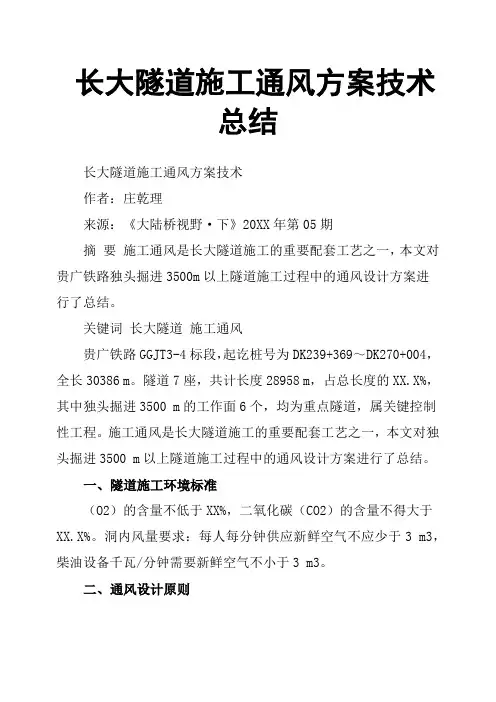 长大隧道施工通风方案技术总结

长大隧道施工通风方案技术

作者：庄乾理

来源：《大陆桥视野·下》20XX 年第 05 期

摘 要 施工通风是长大隧道施工的重要配套工艺之一，本文对贵广铁路独头掘进 3500m 以上隧道施工过程中的通风设计方案进行了总结。

关键词 长大隧道 施工通风

贵广铁路 GGJT3-4 标段，起讫桩号为 DK239+369～DK270+004，全长 30386 m。隧道 7 座，共计长度 28958 m，占总长度的 XX.X%，其中独头掘进 3500 m 的工作面 6 个，均为重点隧道，属关键控制性工程。施工通风是长大隧道施工的重要配套工艺之一，本文对独头掘进 3500 m 以上隧道施工过程中的通风设计方案进行了总结。

一、隧道施工环境标准

（O2）的含量不低于 XX%，二氧化碳（CO2）的含量不得大于 XX.X%。洞内风量要求：每人每分钟供应新鲜空气不应少于 3 m3，柴油设备千瓦/分钟需要新鲜空气不小于 3 m3。

二、通风设计原则